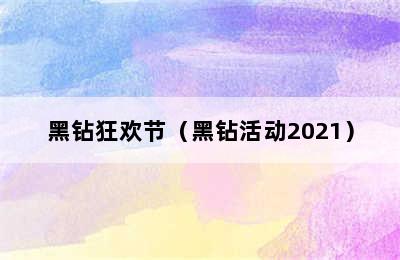 黑钻狂欢节（黑钻活动2021）